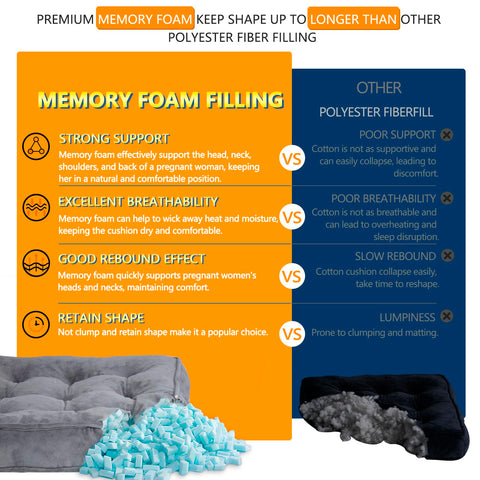 PREMIUM MEMORY FOAM KEEP SHAPE UP TO LONGER THAN OTHER POLYESTER FIBER FILLING

MEMORY FOAM FILLING

STRONG SUPPORT
Memory foam effectively support the head, neck, shoulders, and back of a pregnant woman, keeping her in a natural and comfortable position.

EXCELLENT BREATHABILITY
Memory foam can help to wick away heat and moisture, keeping the cushion dry and comfortable.

GOOD REBOUND EFFECT
Memory foam quickly supports pregnant women's heads and necks, maintaining comfort.

RETAIN SHAPE
Not clump and retain shape make it a popular choice.

VS

VS

VS

VS

OTHER
POLYESTER FIBERFILL

POOR SUPPORT
Cotton is not as supportive and can easily collapse, leading to discomfort.

POOR BREATHABILITY
Cotton is not as breathable and can lead to overheating and sleep disruption.

SLOW REBOUND
Cotton cushion collapse easily, take time to reshape.

LUMPINESS
Prone to clumping and matting.